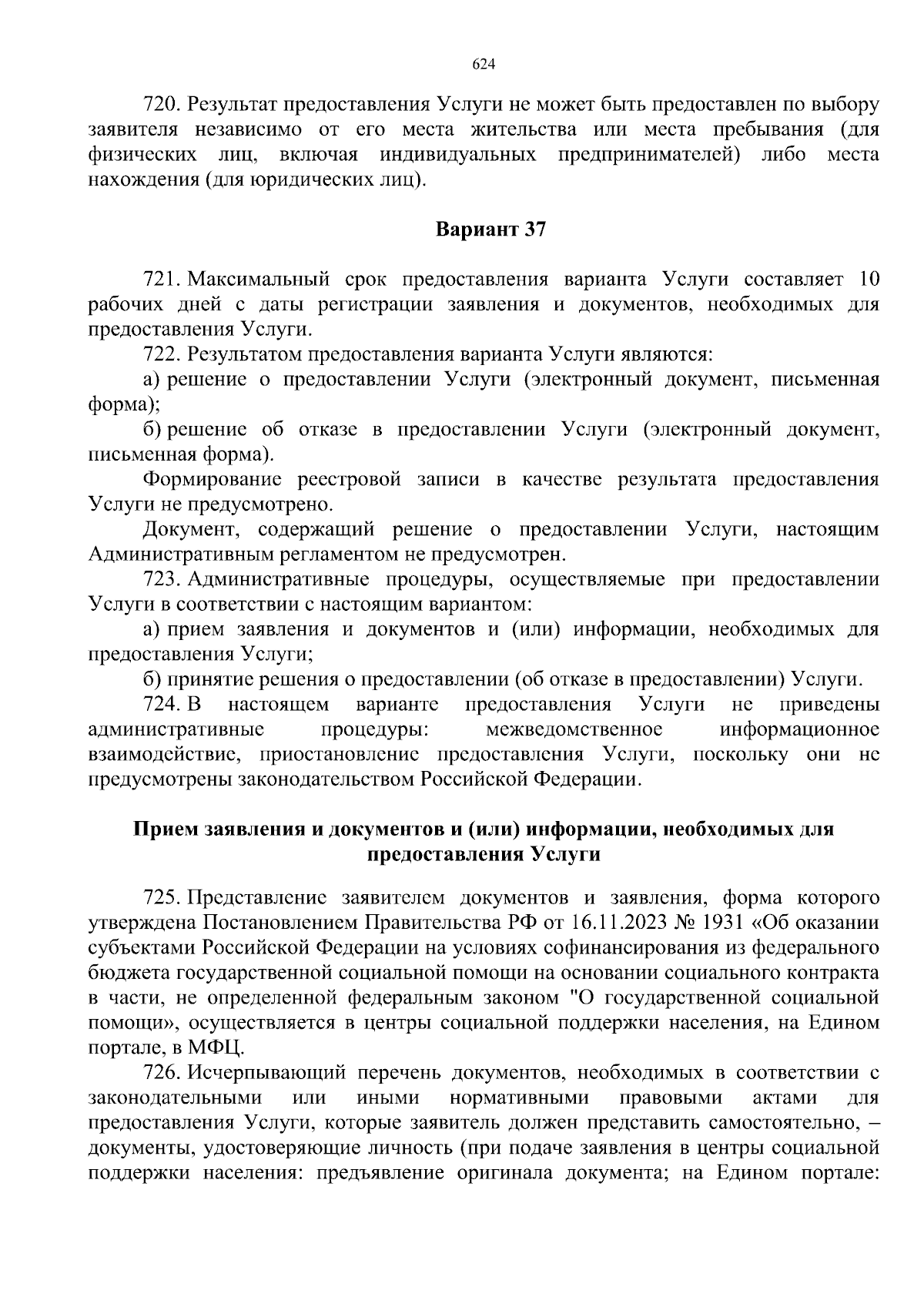 624

720. Результат предоставления Услуги не может быть предоставлен по выбору заявителя независимо от его места жительства или места пребывания (для физических лиц, включая индивидуальных предпринимателей) либо места нахождения (для юридических лиц).

Вариант 37

721. Максимальный срок предоставления варианта Услуги составляет 10 рабочих дней с даты регистрации заявления и документов, необходимых для предоставления Услуги.

722. Результатом предоставления варианта Услуги являются:

а) решение о предоставлении Услуги (электронный документ, письменная форма);

б) решение об отказе в предоставлении Услуги (электронный документ, письменная форма).

Формирование реестровой записи в качестве результата предоставления Услуги не предусмотрено.

Документ, содержащий решение о предоставлении Услуги, настоящим Административным регламентом не предусмотрен.

723. Административные процедуры, осуществляемые при предоставлении Услуги в соответствии с настоящим вариантом:

а) прием заявления и документов и (или) информации, необходимых для предоставления Услуги;

б) принятие решения о предоставлении (об отказе в предоставлении) Услуги.

724. В настоящем варианте предоставления Услуги не приведены административные процедуры: межведомственное информационное взаимодействие, приостановление предоставления Услуги, поскольку они не предусмотрены законодательством Российской Федерации.

Прием заявления и документов и (или) информации, необходимых для предоставления Услуги

725. Представление заявителем документов и заявления, форма которого утверждена Постановлением Правительства РФ от 16.11.2023 № 1931 «Об оказании субъектами Российской Федерации на условиях софинансирования из федерального бюджета государственной социальной помощи на основании социального контракта в части, не определенной федеральным законом "О государственной социальной помощи», осуществляется в центры социальной поддержки населения, на Едином портале, в МФЦ.

726. Исчерпывающий перечень документов, необходимых в соответствии с законодательными или иными нормативными правовыми актами для предоставления Услуги, которые заявитель должен представить самостоятельно, – документы, удостоверяющие личность (при подаче заявления в центры социальной поддержки населения: предъявление оригинала документа; на Едином портале: